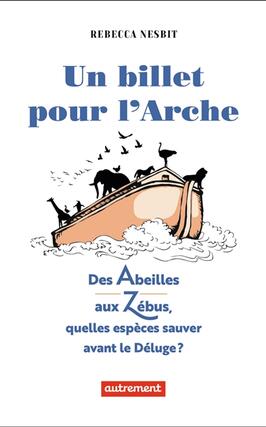 REBECCA NESBIT

Un billet pour l'Arche

Des Abeilles aux Zébus, quelles espèces sauver avant le Déluge ?

autrement